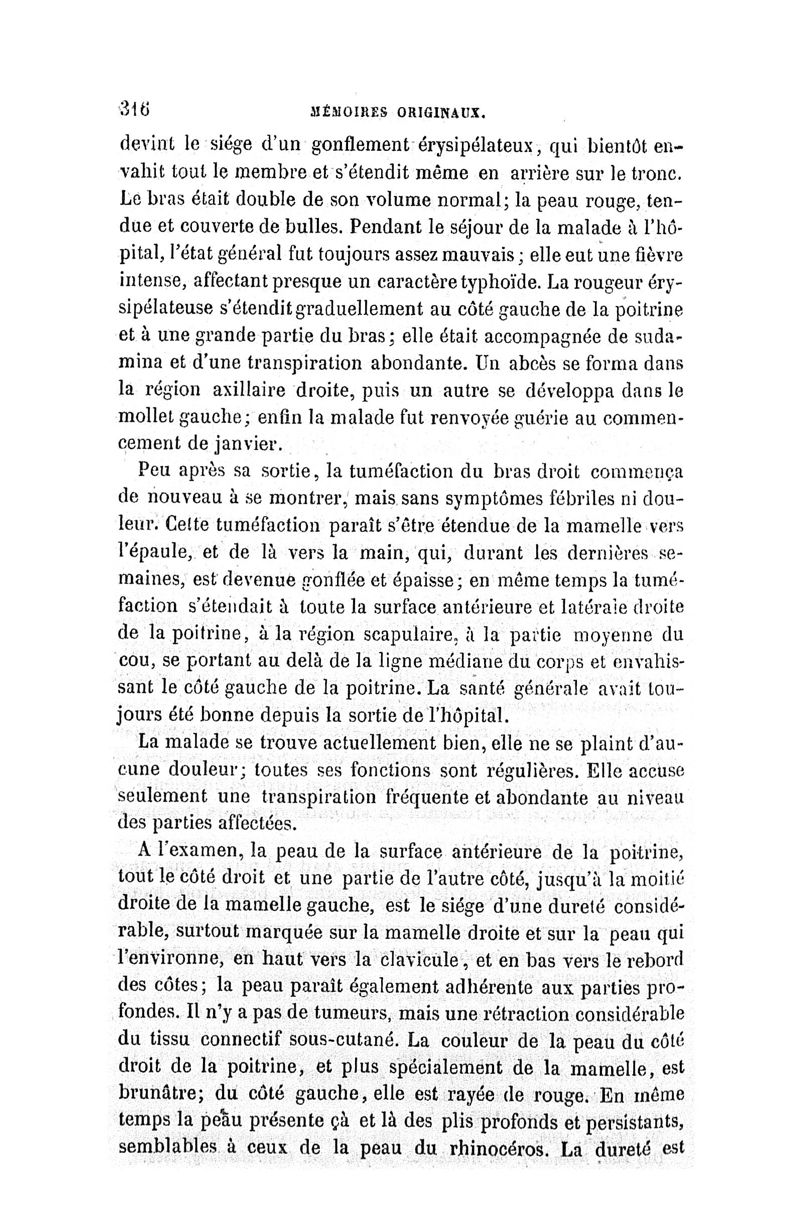 316 MÉMOIRES ORIGINAUX.

devint le siége d'un gonflement érysipélateux, qui bientôt envahit tout le membre et s'étendit même en arrière sur le tronc. Le bras était double de son volume normal; la peau rouge, tendue et couverte de bulles. Pendant le séjour de la malade à l'hôpital, l'état général fut toujours assez mauvais; elle eut une fièvre intense, affectant presque un caractère typhoïde. La rougeur érysipélateuse s'étendit graduellement au côté gauche de la poitrine et à une grande partie du bras; elle était accompagnée de sudamina et d'une transpiration abondante. Un abcès se forma dans la région axillaire droite, puis un autre se développa dans le mollet gauche; enfin la malade fut renvoyée guérie au commencement de janvier.

Peu après sa sortie, la tuméfaction du bras droit commença de nouveau à se montrer, mais sans symptômes fébriles ni douleur. Cette tuméfaction paraît s'être étendue de la mamelle vers l'épaule, et de là vers la main, qui, durant les dernières semaines, est devenue gonflée et épaisse; en même temps la tuméfaction s'étendait à toute la surface antérieure et latérale droite de la poitrine, à la région scapulaire, à la partie moyenne du cou, se portant au delà de la ligne médiane du corps et envahissant le côté gauche de la poitrine. La santé générale avait toujours été bonne depuis la sortie de l'hôpital.

La malade se trouve actuellement bien, elle ne se plaint d'aucune douleur; toutes ses fonctions sont régulières. Elle accuse seulement une transpiration fréquente et abondante au niveau des parties affectées.

A l'examen, la peau de la surface antérieure de la poitrine, tout le côté droit et une partie de l'autre côté, jusqu'à la moitié droite de la mamelle gauche, est le siége d'une dureté considérable, surtout marquée sur la mamelle droite et sur la peau qui l'environne, en haut vers la clavicule, et en bas vers le rebord des côtes; la peau paraît également adhérente aux parties profondes. Il n'y a pas de tumeurs, mais une rétraction considérable du tissu connectif sous-cutané. La couleur de la peau du côté droit de la poitrine, et plus spécialement de la mamelle, est brunâtre; du côté gauche, elle est rayée de rouge. En même temps la peau présente çà et là des plis profonds et persistants, semblables à ceux de la peau du rhinocéros. La dureté est